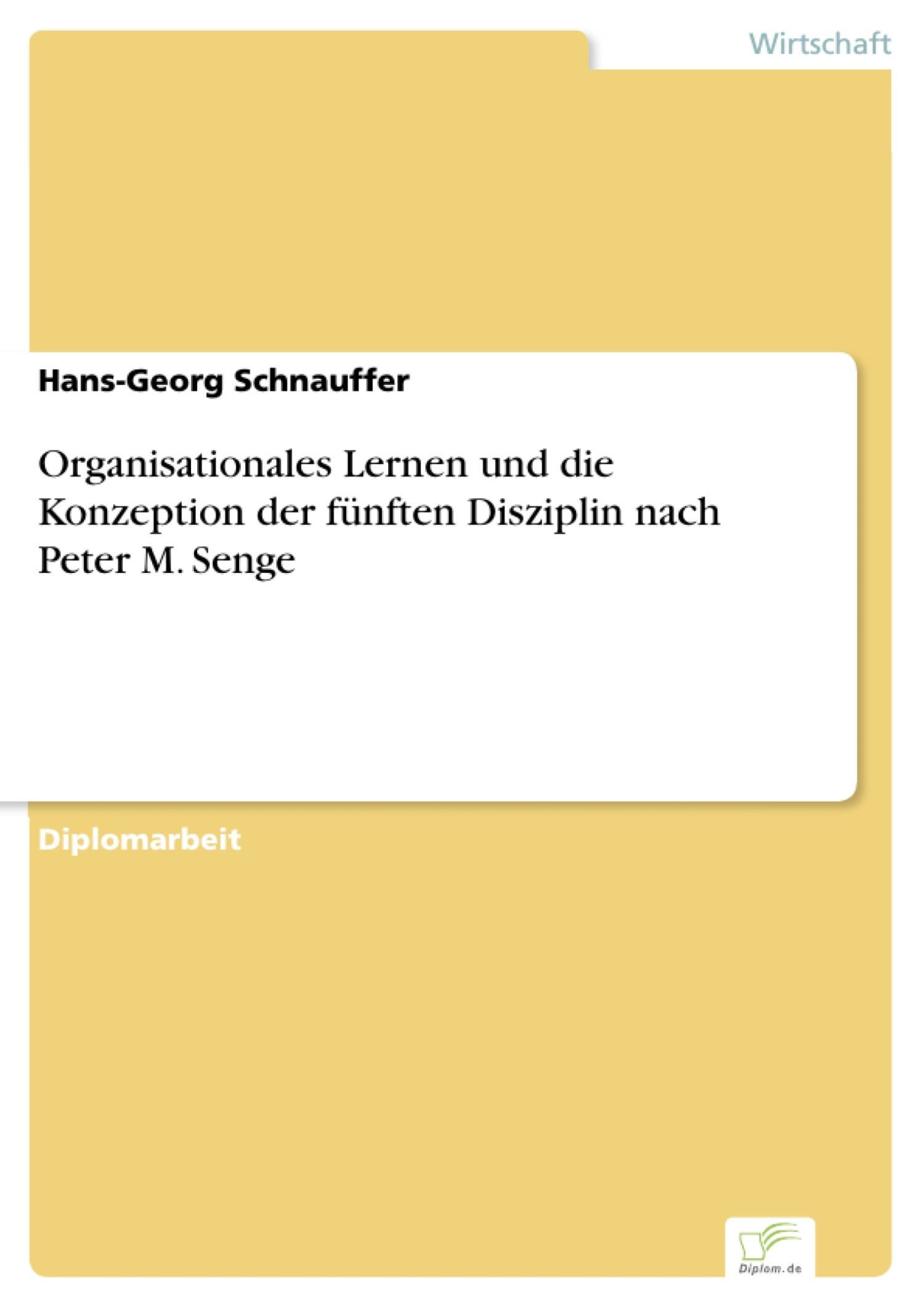 Wirtschaft

Hans-Georg Schnauffer

Organisationales Lernen und die Konzeption der fünften Disziplin nach Peter M. Senge

Diplomarbeit

Diplom.de